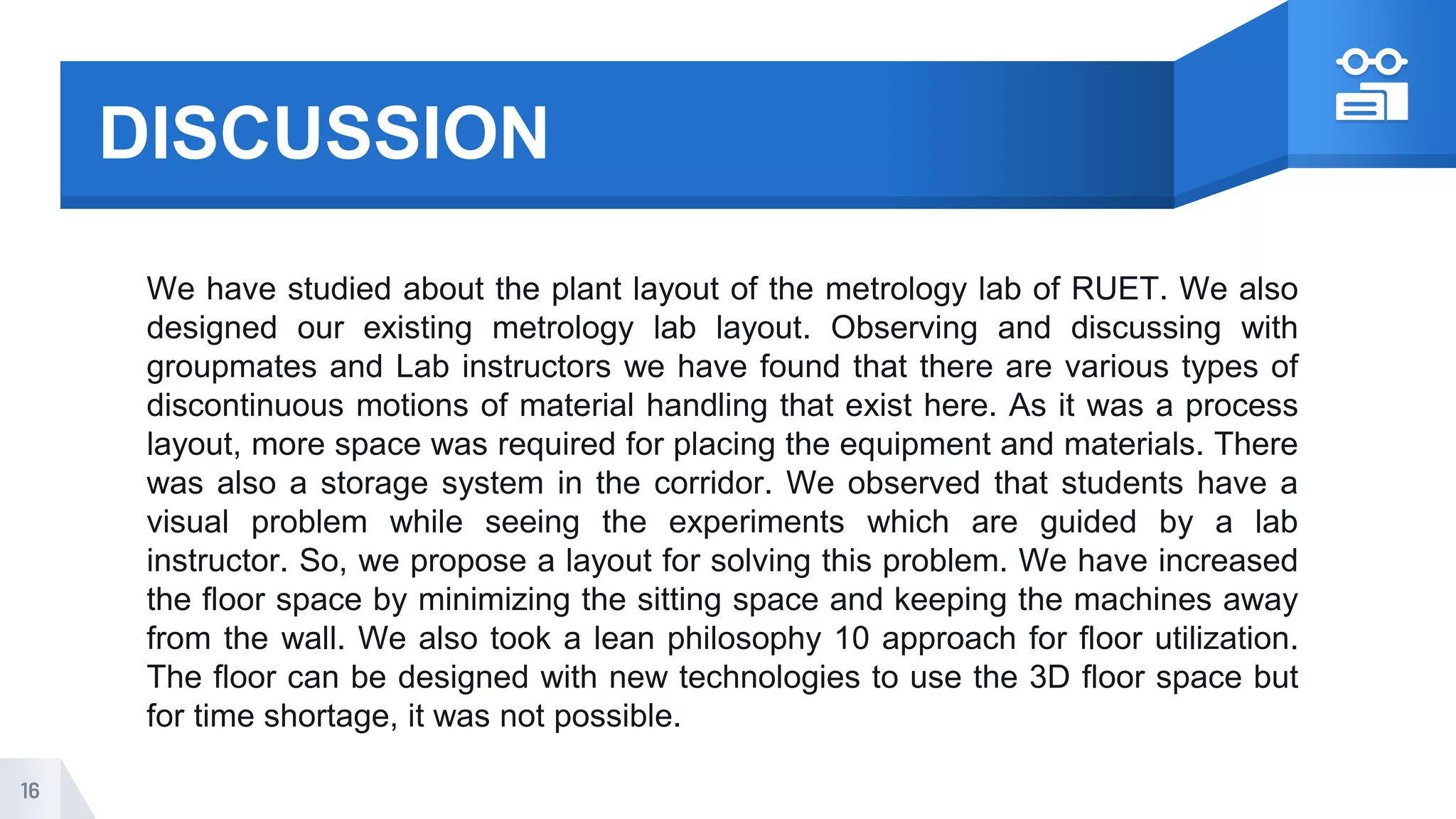 DISCUSSION

We have studied about the plant layout of the metrology lab of RUET. We also designed our existing metrology lab layout. Observing and discussing with groupmates and Lab instructors we have found that there are various types of discontinuous motions of material handling that exist here. As it was a process layout, more space was required for placing the equipment and materials. There was also a storage system in the corridor. We observed that students have a visual problem while seeing the experiments which are guided by a lab instructor. So, we propose a layout for solving this problem. We have increased the floor space by minimizing the sitting space and keeping the machines away from the wall. We also took a lean philosophy 10 approach for floor utilization. The floor can be designed with new technologies to use the 3D floor space but for time shortage, it was not possible.

16